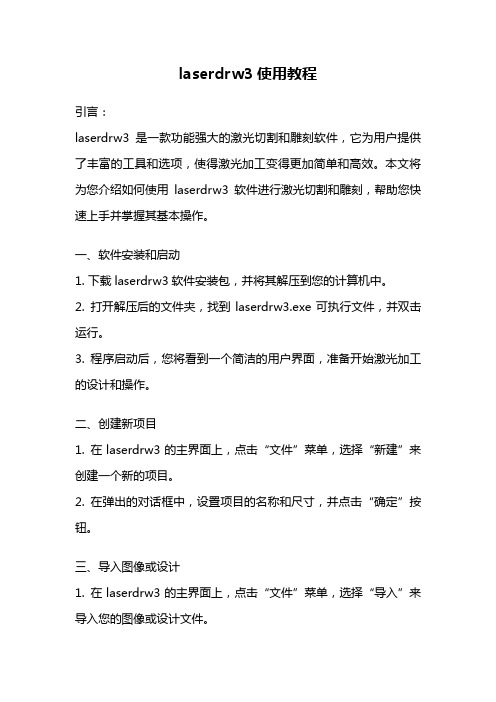 laserdrw3 使用教程

引言：

laserdrw3 是一款功能强大的激光切割和雕刻软件，它为用户提供了丰富的工具和选项，使得激光加工变得更加简单和高效。本文将为您介绍如何使用 laserdrw3 软件进行激光切割和雕刻，帮助您快速上手并掌握其基本操作。

一、软件安装和启动

1. 下载 laserdrw3 软件安装包，并将其解压到您的计算机中。

2. 打开解压后的文件夹，找到 laserdrw3.exe 可执行文件，并双击运行。

3. 程序启动后，您将看到一个简洁的用户界面，准备开始激光加工的设计和操作。

二、创建新项目

1. 在 laserdrw3 的主界面上，点击“文件”菜单，选择“新建”来创建一个新的项目。

2. 在弹出的对话框中，设置项目的名称和尺寸，并点击“确定”按钮。

三、导入图像或设计

1. 在 laserdrw3 的主界面上，点击“文件”菜单，选择“导入”来导入您的图像或设计文件。